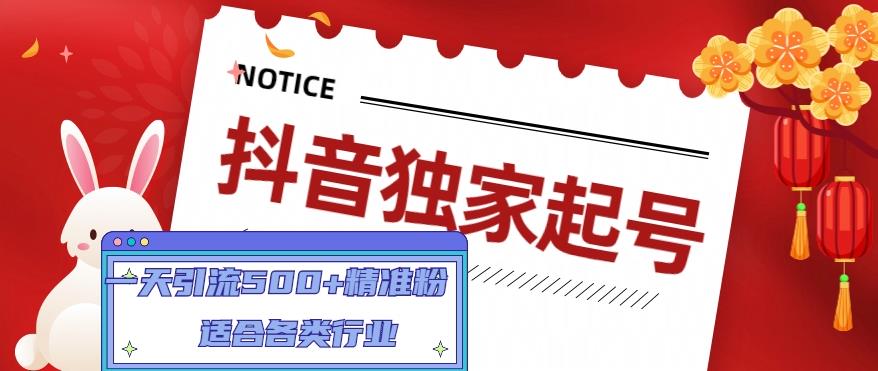 NOTICE

抖音独家起号

一天引流500+精准粉

适合各类行业